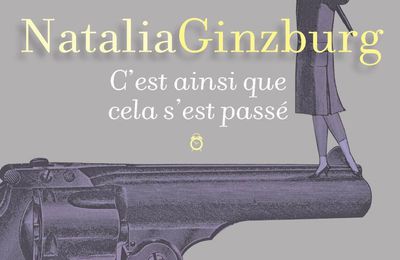 NataliaGinzburg

C'est ainsi que cela s'est passé